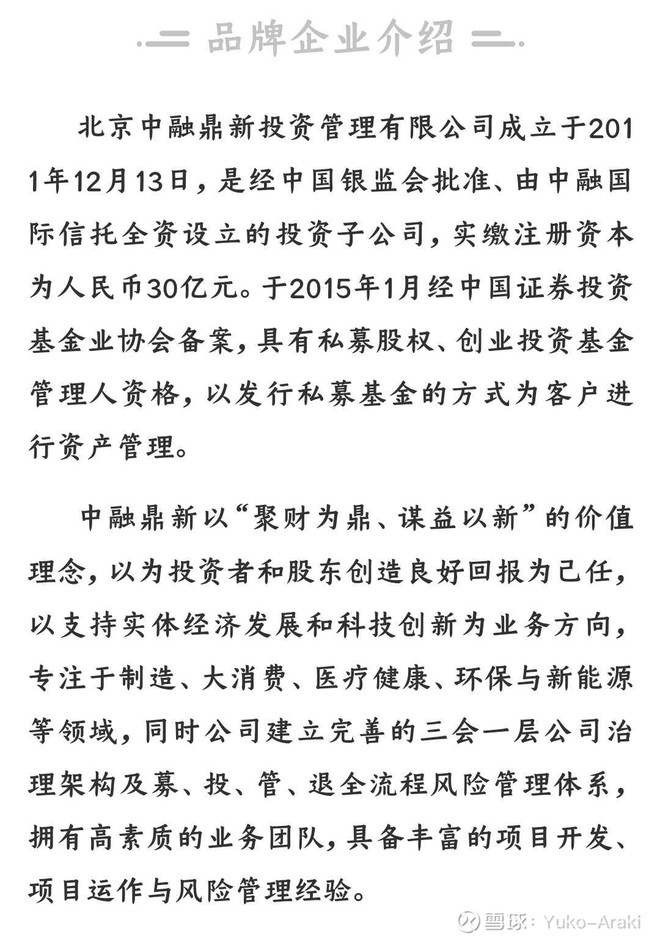 品牌企业介绍

北京中融鼎新投资管理有限公司成立于2011年12月13日，是经中国银监会批准、由中融国际信托全资设立的投资子公司，实缴注册资本为人民币30亿元。于2015年1月经中国证券投资基金业协会备案，具有私募股权、创业投资基金管理人资格，以发行私募基金的方式为客户进行资产管理。

中融鼎新以“聚财为鼎、谋益以新”的价值理念，以为投资者和股东创造良好回报为己任，以支持实体经济发展和科技创新为业务方向，专注于制造、大消费、医疗健康、环保与新能源等领域，同时公司建立完善的三会一层公司治理架构及募、投、管、退全流程风险管理体系，拥有高素质的业务团队，具备丰富的项目开发、项目运作与风险管理经验。

雪球：Yuko-Araki